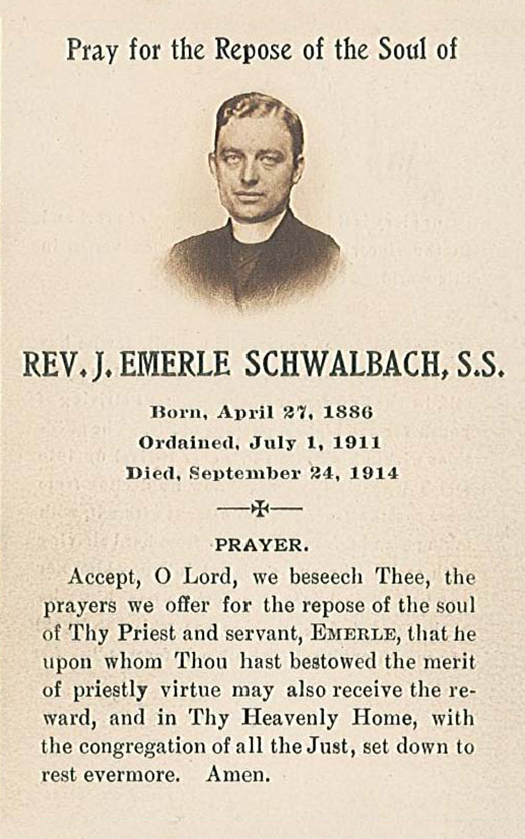 Pray for the Repose of the Soul of

REV. J. EMERLE SCHWALBACH, S.S.

Born, April 27, 1886
Ordained, July 1, 1911
Died, September 24, 1914

PRAYER.

Accept, O Lord, we beseech Thee, the prayers we offer for the repose of the soul of Thy Priest and servant, EMERLE, that he upon whom Thou hast bestowed the merit of priestly virtue may also receive the reward, and in Thy Heavenly Home, with the congregation of all the Just, set down to rest evermore. Amen.